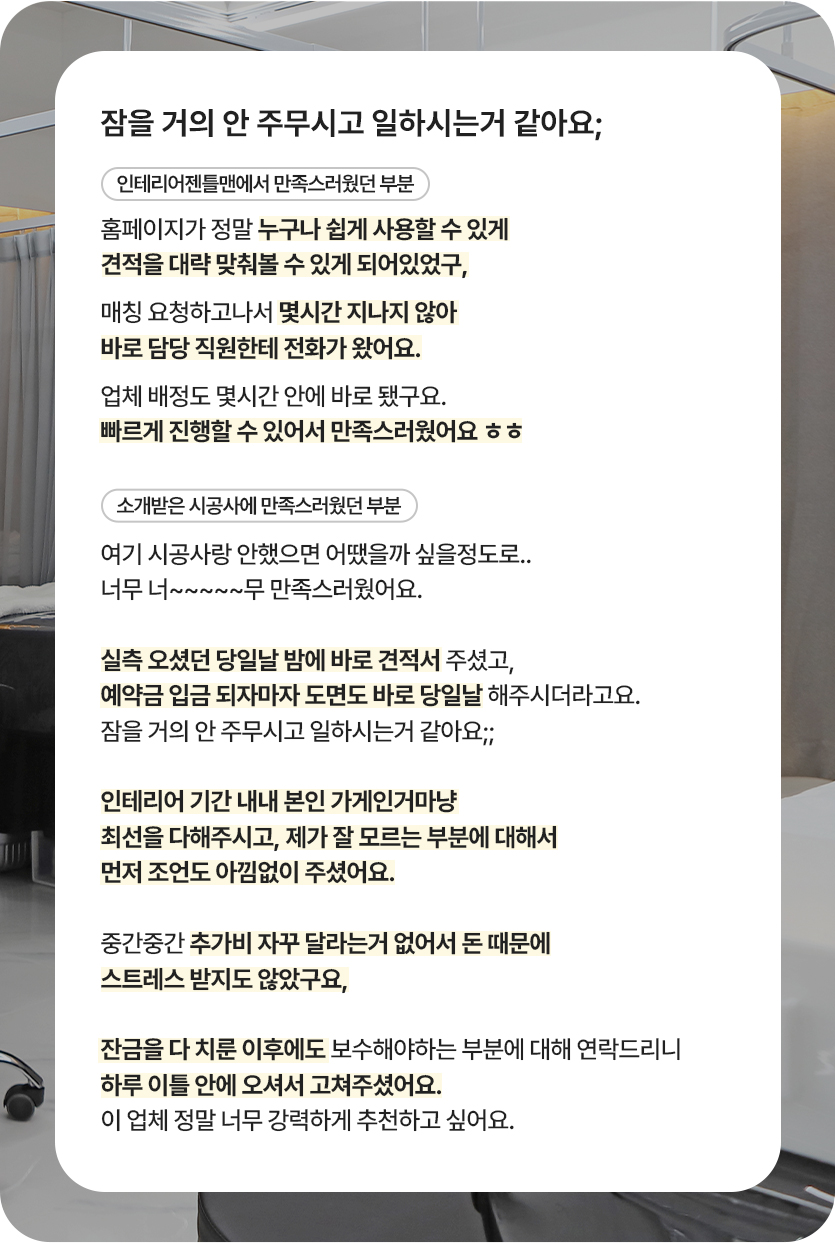 잠을 거의 안 주무시고 일하시는거 같아요;

인테리어젠틀맨에서 만족스러웠던 부분

홈페이지가 정말 누구나 쉽게 사용할 수 있게 견적을 대략 맞춰볼 수 있게 되어있었구,

매칭 요청하고나서 몇시간 지나지 않아 바로 담당 직원한테 전화가 왔어요.

업체 배정도 몇시간 안에 바로 됐구요. 빠르게 진행할 수 있어서 만족스러웠어요 ㅎㅎ

소개받은 시공사에 만족스러웠던 부분

여기 시공사랑 안했으면 어땠을까 싶을정도로.. 너무 너~~~~~무 만족스러웠어요.

실측 오셨던 당일날 밤에 바로 견적서 주셨고, 예약금 입금 되자마자 도면도 바로 당일날 해주시더라고요. 잠을 거의 안 주무시고 일하시는거 같아요;;

인테리어 기간 내내 본인 가게인거마냥 최선을 다해주시고, 제가 잘 모르는 부분에 대해서 먼저 조언도 아낌없이 주셨어요.

중간중간 추가비 자꾸 달라는거 없어서 돈 때문에 스트레스 받지도 않았구요,

잔금을 다 치룬 이후에도 보수해야하는 부분에 대해 연락드리니 하루 이틀 안에 오셔서 고쳐주셨어요. 이 업체 정말 너무 강력하게 추천하고 싶어요.